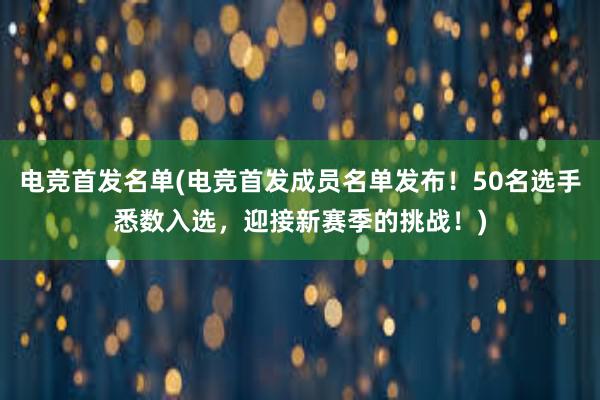 电竞首发名单(电竞首发成员名单发布！50名选手悉数入选，迎接新赛季的挑战！)